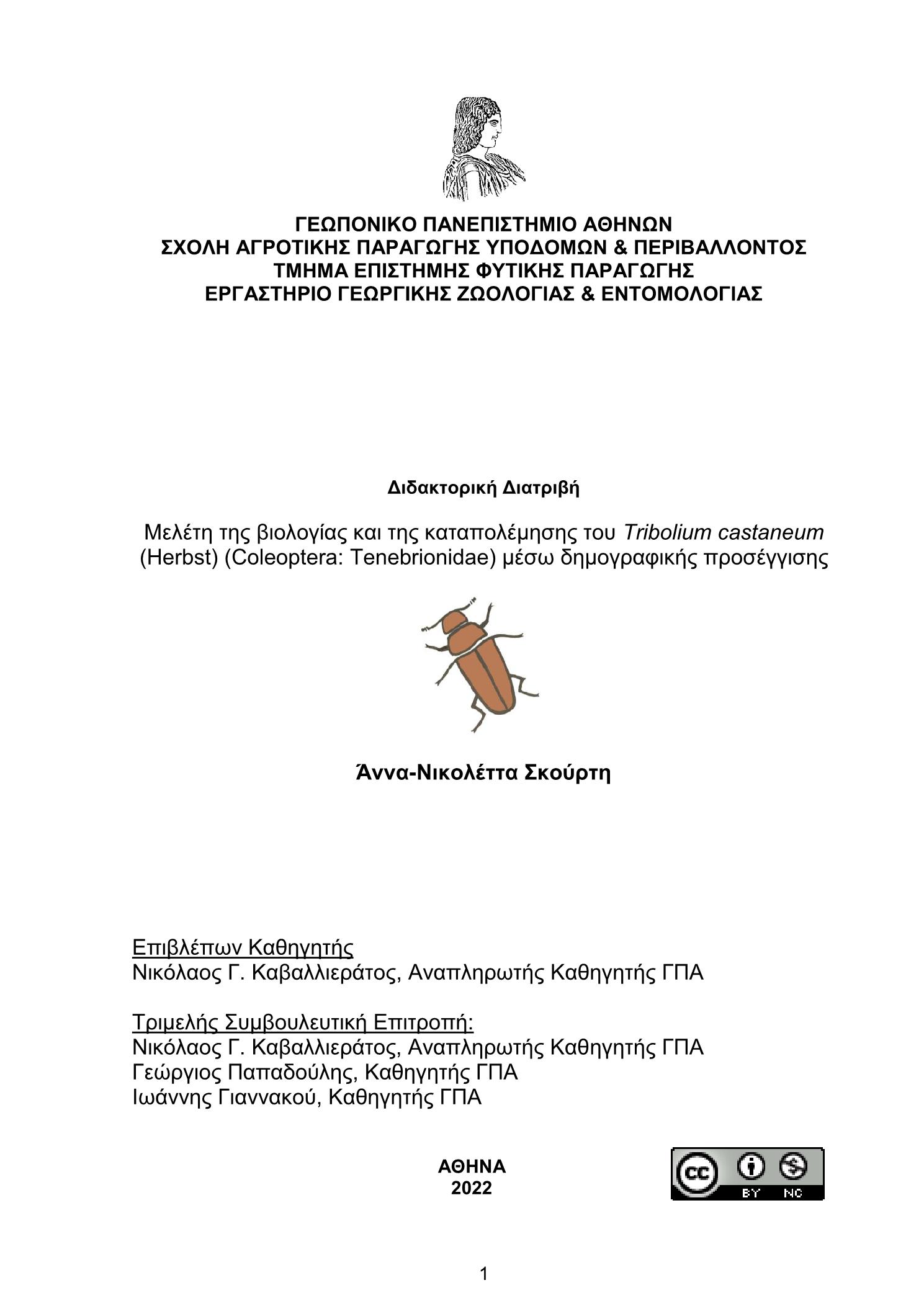 ΓΕΩΠΟΝΙΚΟ ΠΑΝΕΠΙΣΤΗΜΙΟ ΑΘΗΝΩΝ
ΣΧΟΛΗ ΑΓΡΟΤΙΚΗΣ ΠΑΡΑΓΩΓΗΣ ΥΠΟΔΟΜΩΝ & ΠΕΡΙΒΑΛΛΟΝΤΟΣ
ΤΜΗΜΑ ΕΠΙΣΤΗΜΗΣ ΦΥΤΙΚΗΣ ΠΑΡΑΓΩΓΗΣ
ΕΡΓΑΣΤΗΡΙΟ ΓΕΩΡΓΙΚΗΣ ΖΩΟΛΟΓΙΑΣ & ΕΝΤΟΜΟΛΟΓΙΑΣ

Διδακτορική Διατριβή

Μελέτη της βιολογίας και της καταπολέμησης του Tribolium castaneum (Herbst) (Coleoptera: Tenebrionidae) μέσω δημογραφικής προσέγγισης

Άννα-Νικολέττα Σκούρτη

Επιβλέπων Καθηγητής
Νικόλαος Γ. Καβαλλιεράτος, Αναπληρωτής Καθηγητής ΓΠΑ

Τριμελής Συμβουλευτική Επιτροπή:
Νικόλαος Γ. Καβαλλιεράτος, Αναπληρωτής Καθηγητής ΓΠΑ
Γεώργιος Παπαδούλης, Καθηγητής ΓΠΑ
Ιωάννης Γιαννακού, Καθηγητής ΓΠΑ

ΑΘΗΝΑ
2022

cc BY NC

1